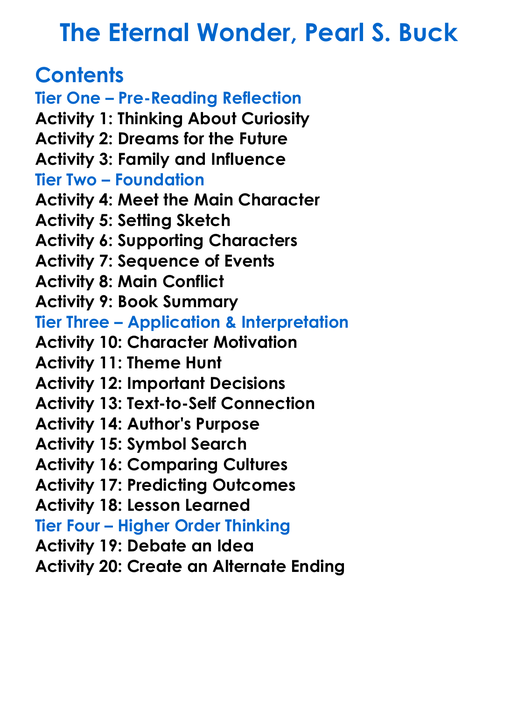 The Eternal Wonder, Pearl S. Buck

Contents
Tier One – Pre-Reading Reflection
Activity 1: Thinking About Curiosity
Activity 2: Dreams for the Future
Activity 3: Family and Influence
Tier Two – Foundation
Activity 4: Meet the Main Character
Activity 5: Setting Sketch
Activity 6: Supporting Characters
Activity 7: Sequence of Events
Activity 8: Main Conflict
Activity 9: Book Summary
Tier Three – Application & Interpretation
Activity 10: Character Motivation
Activity 11: Theme Hunt
Activity 12: Important Decisions
Activity 13: Text-to-Self Connection
Activity 14: Author's Purpose
Activity 15: Symbol Search
Activity 16: Comparing Cultures
Activity 17: Predicting Outcomes
Activity 18: Lesson Learned
Tier Four – Higher Order Thinking
Activity 19: Debate an Idea
Activity 20: Create an Alternate Ending